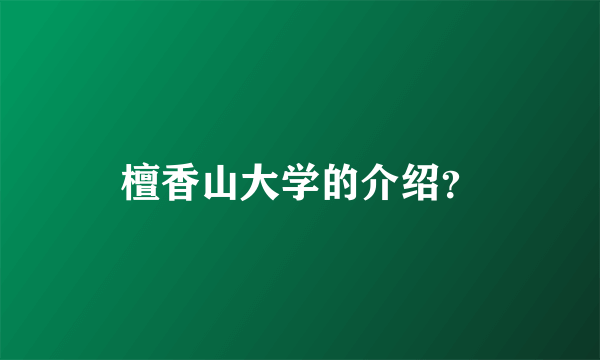 檀香山大学的介绍?